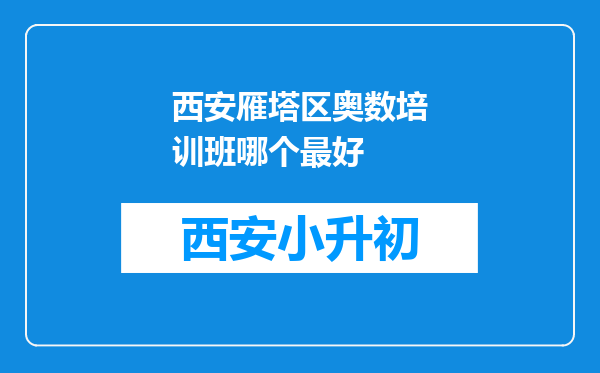 西安雁塔区奥数培训班哪个最好

西安小升初